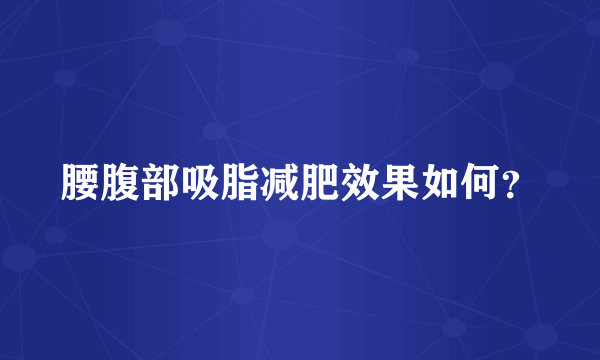 腰腹部吸脂减肥效果如何？